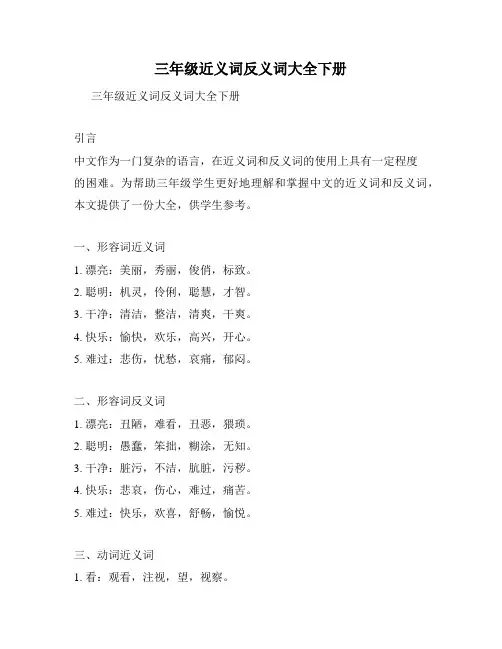 三年级近义词反义词大全下册

三年级近义词反义词大全下册

引言

中文作为一门复杂的语言，在近义词和反义词的使用上具有一定程度的困难。为帮助三年级学生更好地理解和掌握中文的近义词和反义词，本文提供了一份大全，供学生参考。

一、形容词近义词

1. 漂亮：美丽，秀丽，俊俏，标致。

2. 聪明：机灵，伶俐，聪慧，才智。

3. 干净：清洁，整洁，清爽，干爽。

4. 快乐：愉快，欢乐，高兴，开心。

5. 难过：悲伤，忧愁，哀痛，郁闷。

二、形容词反义词

1. 漂亮：丑陋，难看，丑恶，猥琐。

2. 聪明：愚蠢，笨拙，糊涂，无知。

3. 干净：脏污，不洁，肮脏，污秽。

4. 快乐：悲哀，伤心，难过，痛苦。

5. 难过：快乐，欢喜，舒畅，愉悦。

三、动词近义词

1. 看：观看，注视，望，视察。